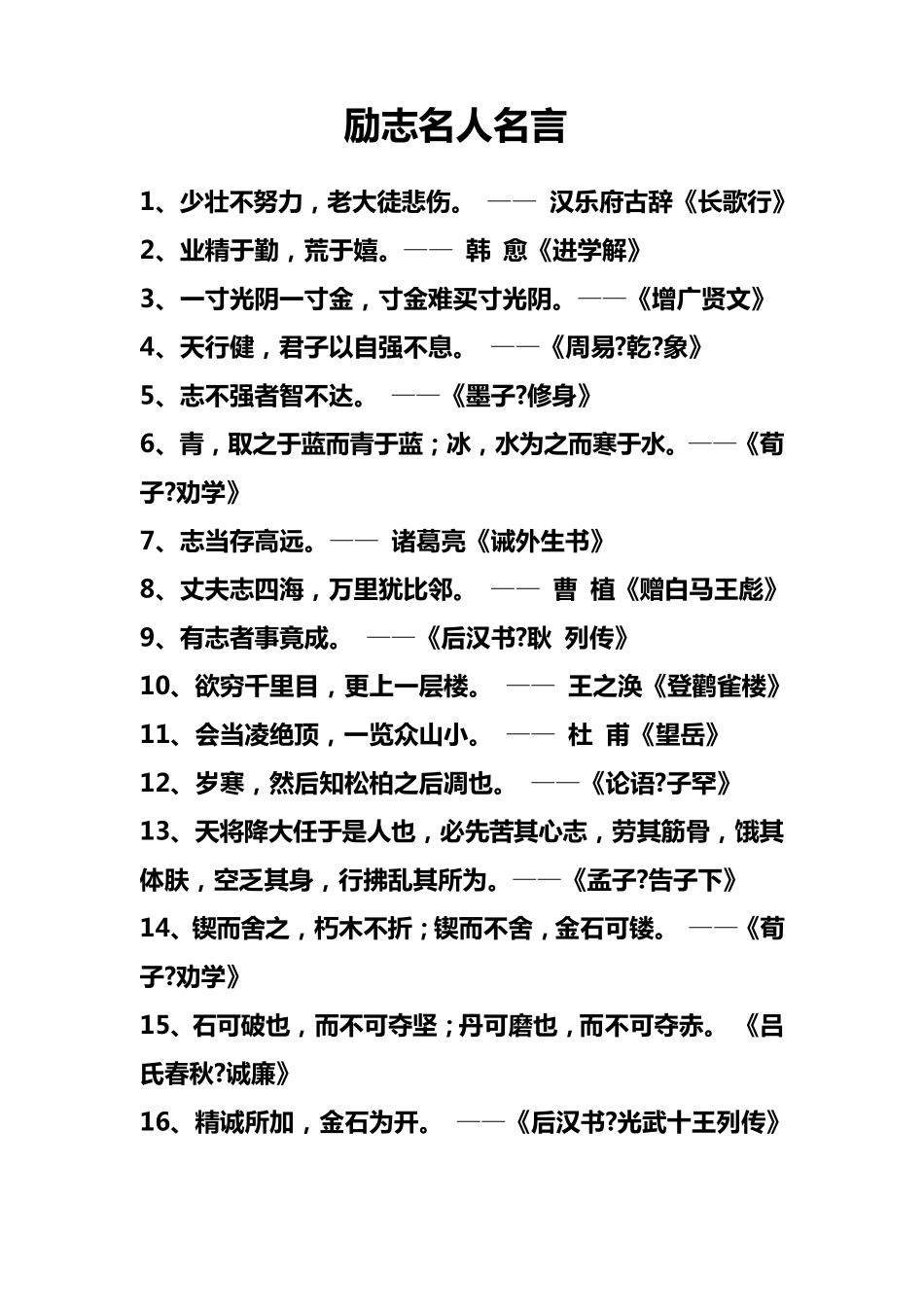 励志名人名言

1、少壮不努力，老大徒悲伤。 —— 汉乐府古辞《长歌行》

2、业精于勤，荒于嬉。—— 韩 愈《进学解》

3、一寸光阴一寸金，寸金难买寸光阴。——《增广贤文》

4、天行健，君子以自强不息。 ——《周易?乾?象》

5、志不强者智不达。 ——《墨子?修身》

6、青，取之于蓝而青于蓝；冰，水为之而寒于水。——《荀子?劝学》

7、志当存高远。—— 诸葛亮《诫外生书》

8、丈夫志四海，万里犹比邻。 —— 曹 植《赠白马王彪》

9、有志者事竟成。 ——《后汉书?耿 列传》

10、欲穷千里目，更上一层楼。 —— 王之涣《登鹳雀楼》

11、会当凌绝顶，一览众山小。 —— 杜 甫《望岳》

12、岁寒，然后知松柏之后凋也。 ——《论语?子罕》

13、天将降大任于是人也，必先苦其心志，劳其筋骨，饿其体肤，空乏其身，行拂乱其所为。——《孟子?告子下》

14、锲而舍之，朽木不折；锲而不舍，金石可镂。 ——《荀子?劝学》

15、石可破也，而不可夺坚；丹可磨也，而不可夺赤。 《吕氏春秋?诚廉》

16、精诚所加，金石为开。 ——《后汉书?光武十王列传》